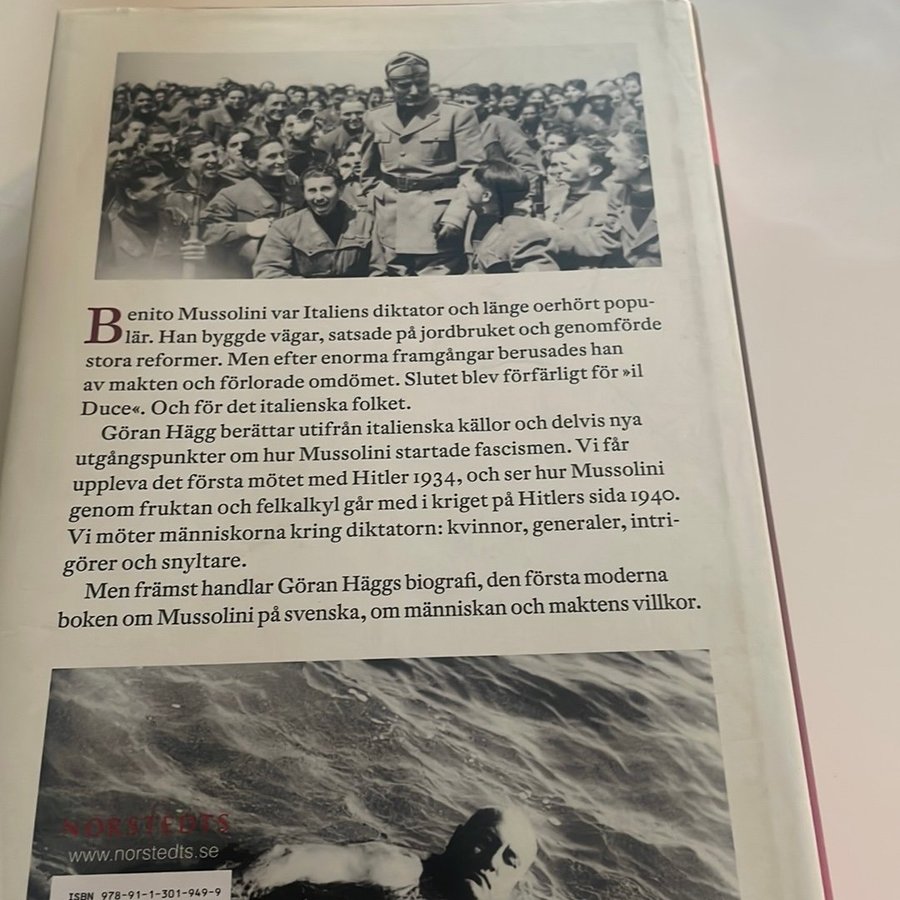 Benito Mussolini var Italiens diktator och länge oerhört populär. Han byggde vägar, satsade på jordbruket och genomförde stora reformer. Men efter enorma framgångar berusades han av makten och förlorade omdömet. Slutet blev förfärligt för »il Duce«. Och för det italienska folket.

Göran Hägg berättar utifrån italienska källor och delvis nya utgångspunkter om hur Mussolini startade fascismen. Vi får uppleva det första mötet med Hitler 1934, och ser hur Mussolini genom fruktan och felkalkyl går med i kriget på Hitlers sida 1940. Vi möter människorna kring diktatorn: kvinnor, generaler, intrigörer och snyltare.

Men främst handlar Göran Häggs biografi, den första moderna boken om Mussolini på svenska, om människan och maktens villkor.

NORSTEDTS
www.norstedts.se

ISBN 978-91-1-301-949-9